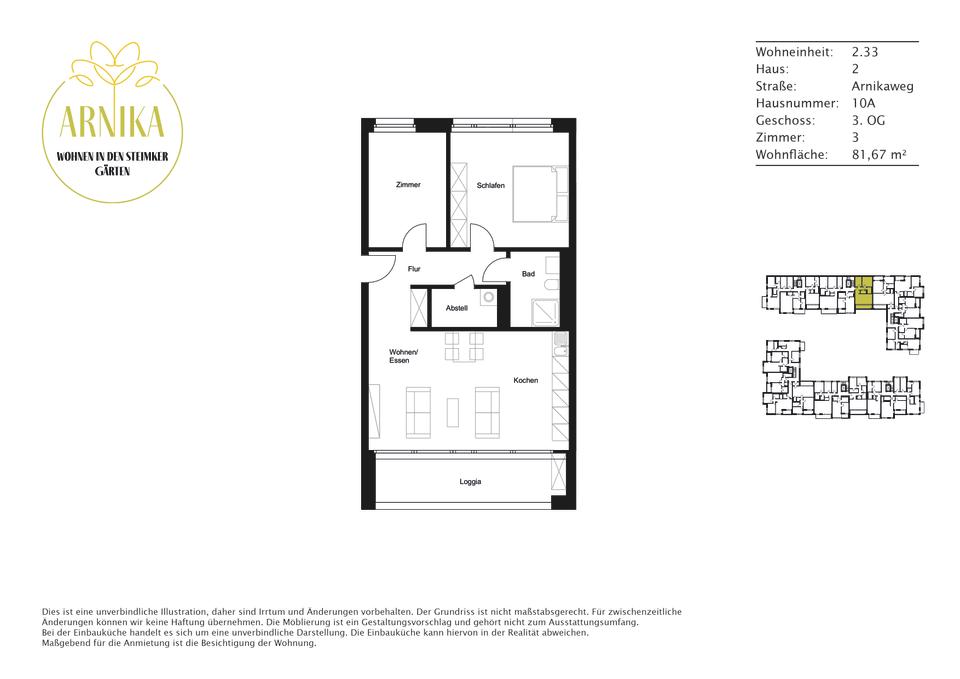 ARNIKA
WOHNEN IN DEN STEIMKER GÄRTEN

| Wohneinheit: | 2.33 |
|---|---|
| Haus: | 2 |
| Straße: | Arnikaweg |
| Hausnummer: | 10A |
| Geschoss: | 3. OG |
| Zimmer: | 3 |
| Wohnfläche: | 81,67 m² |

Zimmer
Schlafen
Flur
Bad
Abstell
Wohnen/ Essen
Kochen
Loggia

Dies ist eine unverbindliche Illustration, daher sind Irrtum und Änderungen vorbehalten. Der Grundriss ist nicht maßstabsgerecht. Für zwischenzeitliche Änderungen können wir keine Haftung übernehmen. Die Möblierung ist ein Gestaltungsvorschlag und gehört nicht zum Ausstattungsumfang.
Bei der Einbauküche handelt es sich um eine unverbindliche Darstellung. Die Einbauküche kann hiervon in der Realität abweichen.
Maßgebend für die Anmietung ist die Besichtigung der Wohnung.